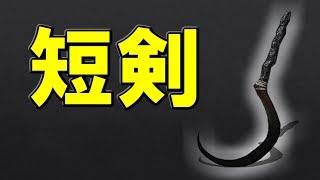 短剣